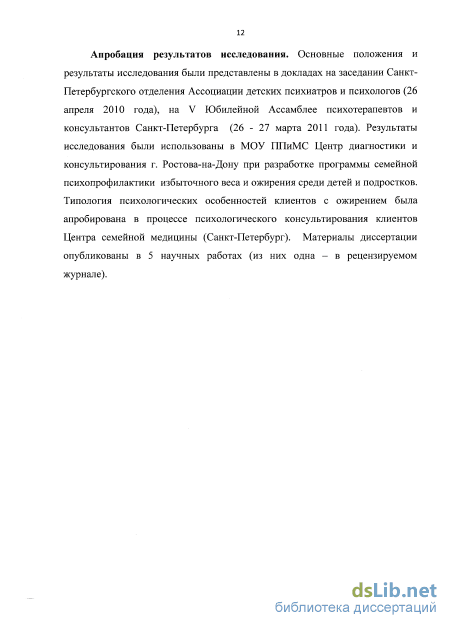 12

Апробация результатов исследования. Основные положения и результаты исследования были представлены в докладах на заседании Санкт-Петербургского отделения Ассоциации детских психиатров и психологов (26 апреля 2010 года), на V Юбилейной Ассамблее психотерапевтов и консультантов Санкт-Петербурга (26 - 27 марта 2011 года). Результаты исследования были использованы в МОУ ППиМС Центр диагностики и консультирования г. Ростова-на-Дону при разработке программы семейной психопрофилактики избыточного веса и ожирения среди детей и подростков. Типология психологических особенностей клиентов с ожирением была апробирована в процессе психологического консультирования клиентов Центра семейной медицины (Санкт-Петербург). Материалы диссертации опубликованы в 5 научных работах (из них одна – в рецензируемом журнале).

dsLib.net
библиотека диссертаций